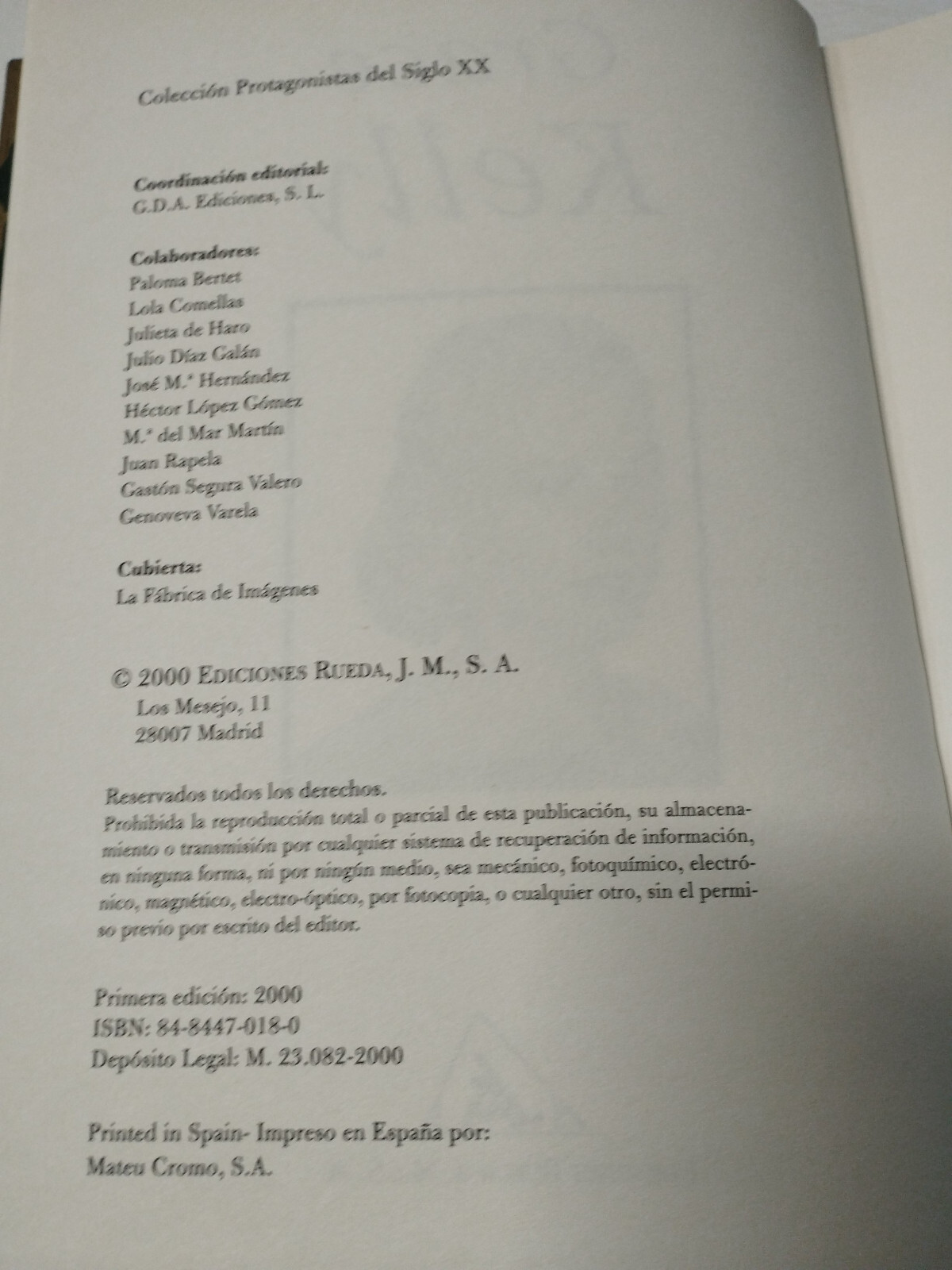 Colección Protagonistas del Siglo XX

Coordinación editorial:
G.D.A. Ediciones, S. L.

Colaboradores:
Paloma Bertet
Lola Comellas
Julieta de Haro
Julio Díaz Galán
José M.ª Hernández
Héctor López Gómez
M.ª del Mar Martín
Juan Rapela
Gastón Segura Valero
Genoveva Varela

Cubierta:
La Fábrica de Imágenes

© 2000 EDICIONES RUEDA, J. M., S. A.
Los Mesejo, 11
28007 Madrid

Reservados todos los derechos.
Prohibida la reproducción total o parcial de esta publicación, su almacenamiento o transmisión por cualquier sistema de recuperación de información, en ninguna forma, ni por ningún medio, sea mecánico, fotoquímico, electrónico, magnético, electro-óptico, por fotocopia, o cualquier otro, sin el permiso previo por escrito del editor.

Primera edición: 2000
ISBN: 84-8447-018-0
Depósito Legal: M. 23.082-2000

Printed in Spain- Impreso en España por:
Mateu Cromo, S.A.